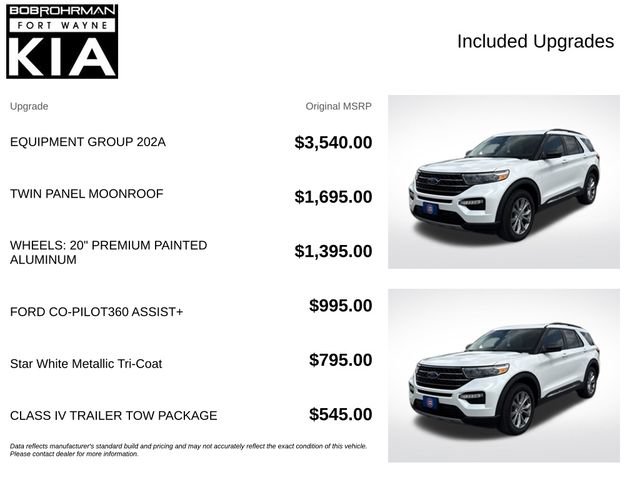 BOBROHRMAN
FORT WAYNE
KIA

Included Upgrades

| Upgrade | Original MSRP |
|---|---|
| EQUIPMENT GROUP 202A | $3,540.00 |
| TWIN PANEL MOONROOF | $1,695.00 |
| WHEELS: 20" PREMIUM PAINTED ALUMINUM | $1,395.00 |
| FORD CO-PILOT360 ASSIST+ | $995.00 |
| Star White Metallic Tri-Coat | $795.00 |
| CLASS IV TRAILER TOW PACKAGE | $545.00 |

Data reflects manufacturer's standard build and pricing and may not accurately reflect the exact condition of this vehicle. Please contact dealer for more information.